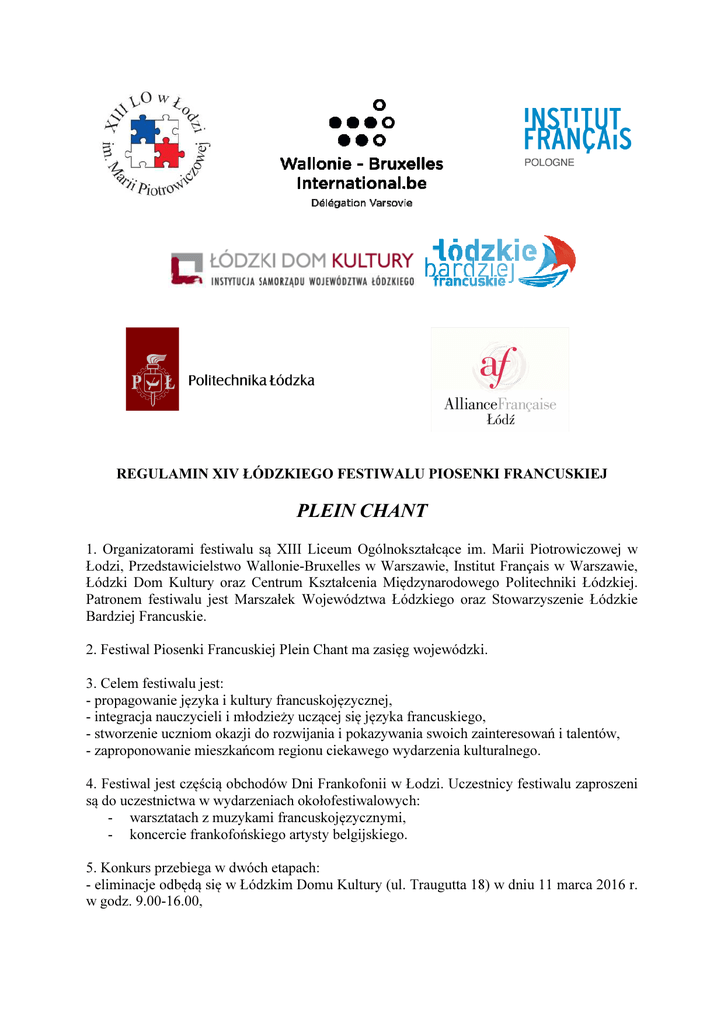 XIII LO w Łodzi im. Marii Piotrowiczowej

Wallonie - Bruxelles International.be
Délégation Varsovie

INSTITUT FRANÇAIS
POLOGNE

ŁÓDZKI DOM KULTURY
INSTYTUCJA SAMORZĄDU WOJEWÓDZTWA ŁÓDZKIEGO

łódzkie bardziej francuskie

PŁ Politechnika Łódzka

af
AllianceFrançaise
Łódź

REGULAMIN XIV ŁÓDZKIEGO FESTIWALU PIOSENKI FRANCUSKIEJ

PLEIN CHANT

1. Organizatorami festiwalu są XIII Liceum Ogólnokształcące im. Marii Piotrowiczowej w Łodzi, Przedstawicielstwo Wallonie-Bruxelles w Warszawie, Institut Français w Warszawie, Łódzki Dom Kultury oraz Centrum Kształcenia Międzynarodowego Politechniki Łódzkiej. Patronem festiwalu jest Marszałek Województwa Łódzkiego oraz Stowarzyszenie Łódzkie Bardziej Francuskie.

2. Festiwal Piosenki Francuskiej Plein Chant ma zasięg wojewódzki.

3. Celem festiwalu jest:
- propagowanie języka i kultury francuskojęzycznej,
- integracja nauczycieli i młodzieży uczącej się języka francuskiego,
- stworzenie uczniom okazji do rozwijania i pokazywania swoich zainteresowań i talentów,
- zaproponowanie mieszkańcom regionu ciekawego wydarzenia kulturalnego.

4. Festiwal jest częścią obchodów Dni Frankofonii w Łodzi. Uczestnicy festiwalu zaproszeni są do uczestnictwa w wydarzeniach okołofestiwalowych:
- warsztatach z muzykami francuskojęzycznymi,
- koncercie frankofońskiego artysty belgijskiego.

5. Konkurs przebiega w dwóch etapach:
- eliminacje odbędą się w Łódzkim Domu Kultury (ul. Traugutta 18) w dniu 11 marca 2016 r. w godz. 9.00-16.00,